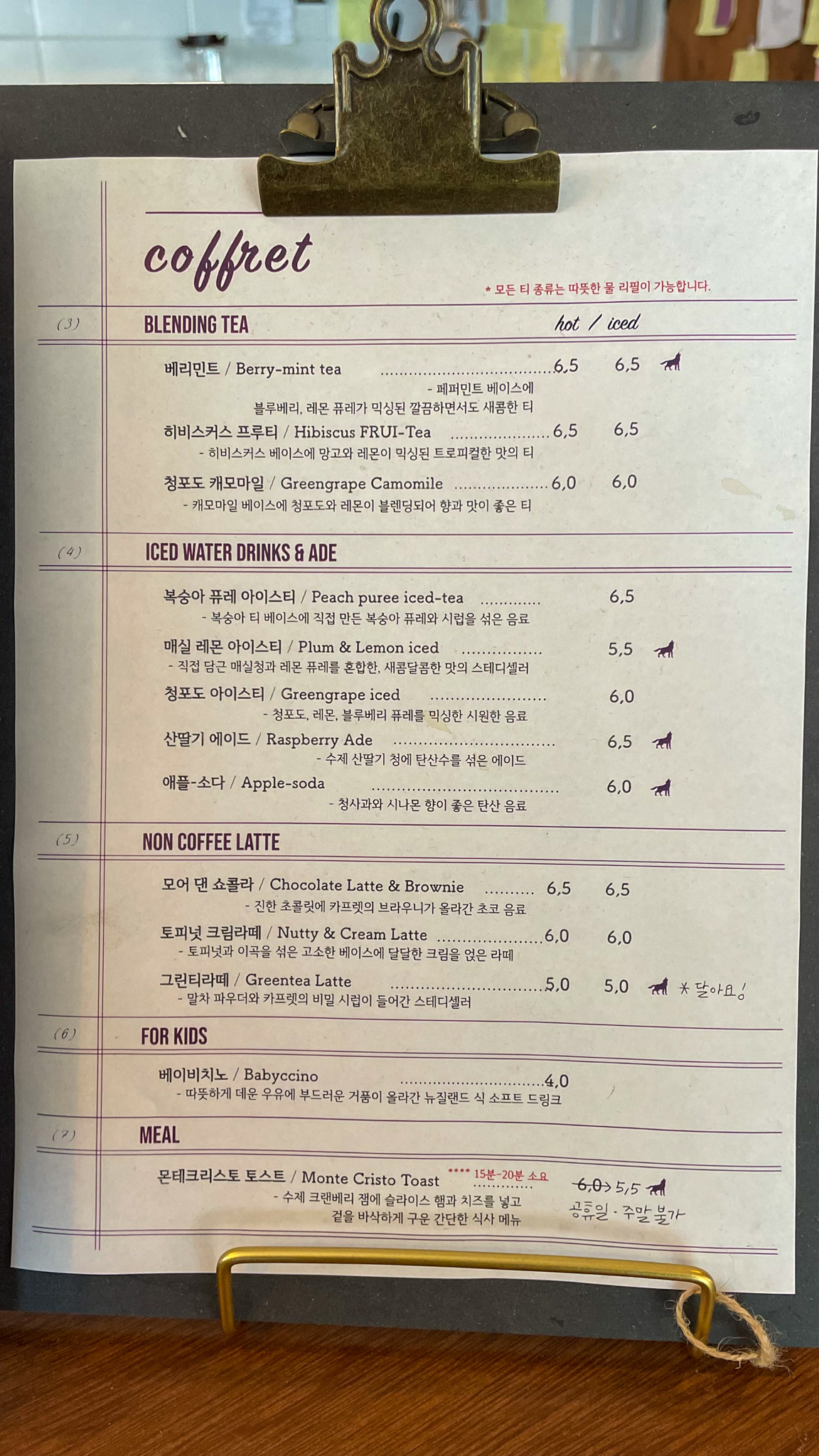 coffret

* 모든 티 종류는 따뜻한 물 리필이 가능합니다.

(3) BLENDING TEA hot / iced

베리민트 / Berry-mint tea 6,5 6,5
- 페퍼민트 베이스에 블루베리, 레몬 퓨레가 믹싱된 깔끔하면서도 새콤한 티

히비스커스 프루티 / Hibiscus FRUI-Tea 6,5 6,5
- 히비스커스 베이스에 망고와 레몬이 믹싱된 트로피컬한 맛의 티

청포도 캐모마일 / Greengrape Camomile 6,0 6,0
- 캐모마일 베이스에 청포도와 레몬이 블렌딩되어 향과 맛이 좋은 티

(4) ICED WATER DRINKS & ADE

복숭아 퓨레 아이스티 / Peach puree iced-tea 6,5
- 복숭아 티 베이스에 직접 만든 복숭아 퓨레와 시럽을 섞은 음료

매실 레몬 아이스티 / Plum & Lemon iced 5,5
- 직접 담근 매실청과 레몬 퓨레를 혼합한, 새콤달콤한 맛의 스테디셀러

청포도 아이스티 / Greengrape iced 6,0
- 청포도, 레몬, 블루베리 퓨레를 믹싱한 시원한 음료

산딸기 에이드 / Raspberry Ade 6,5
- 수제 산딸기 청에 탄산수를 섞은 에이드

애플-소다 / Apple-soda 6,0
- 청사과와 시나몬 향이 좋은 탄산 음료

(5) NON COFFEE LATTE

모어 댄 쇼콜라 / Chocolate Latte & Brownie 6,5 6,5
- 진한 초콜릿에 카프렛의 브라우니가 올라간 초코 음료

토피넛 크림라떼 / Nutty & Cream Latte 6,0 6,0
- 토피넛과 이곡을 섞은 고소한 베이스에 달달한 크림을 얹은 라떼

그린티라떼 / Greentea Latte 5,0 5,0 * 달아요!
- 말차 파우더와 카프렛의 비밀 시럽이 들어간 스테디셀러

(6) FOR KIDS

베이비치노 / Babyccino 4,0
- 따뜻하게 데운 우유에 부드러운 거품이 올라간 뉴질랜드 식 소프트 드링크

(7) MEAL

몬테크리스토 토스트 / Monte Cristo Toast **** 15분-20분 소요 6,0 → 5,5
- 수제 크랜베리 잼에 슬라이스 햄과 치즈를 넣고 겉을 바삭하게 구운 간단한 식사 메뉴
공휴일 · 주말 불가